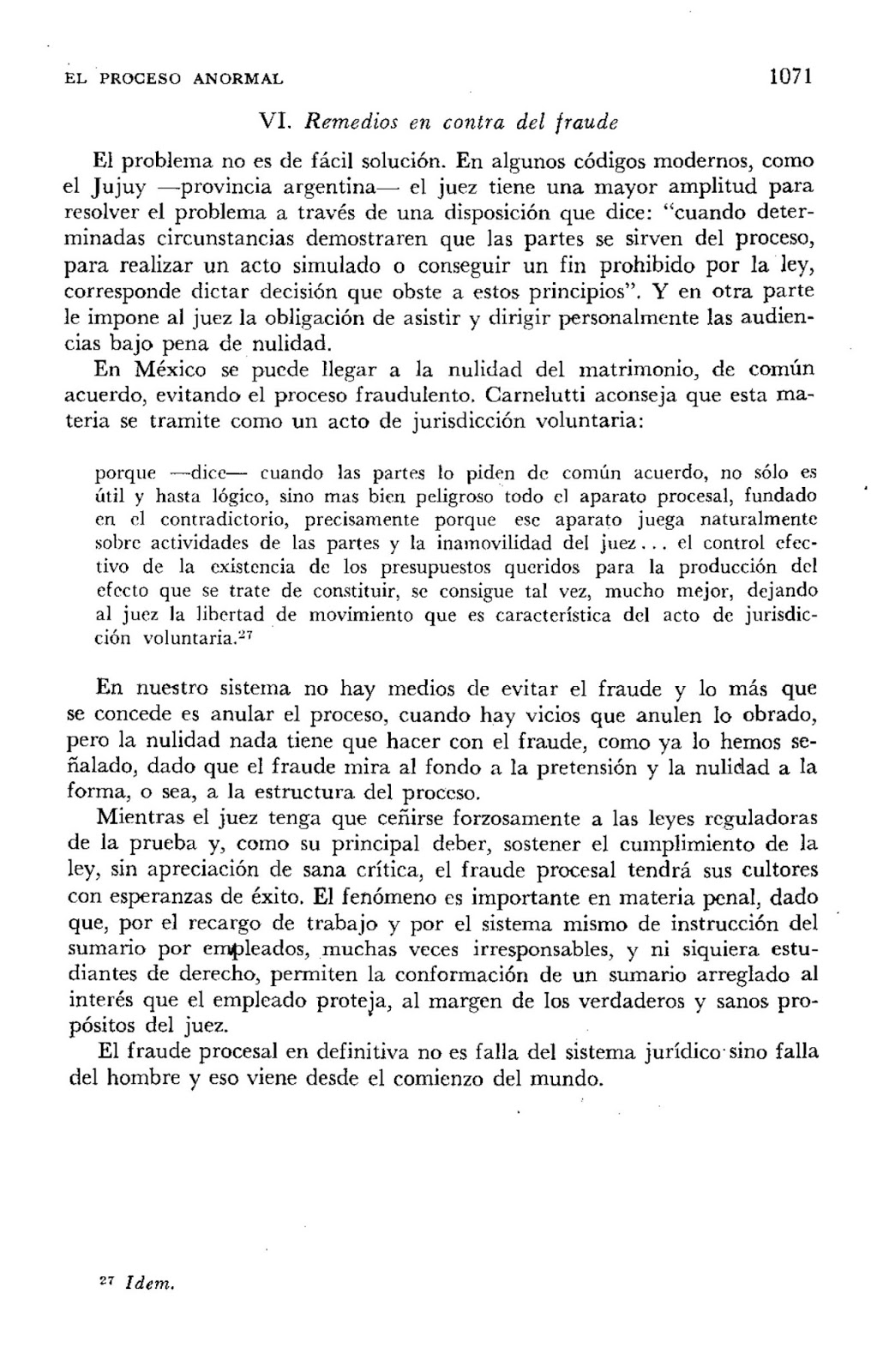 EL PROCESO ANORMAL 1071

VI. Remedios en contra del fraude

El problema no es de fácil solución. En algunos códigos modernos, como el Jujuy —provincia argentina— el juez tiene una mayor amplitud para resolver el problema a través de una disposición que dice: "cuando determinadas circunstancias demostraren que las partes se sirven del proceso, para realizar un acto simulado o conseguir un fin prohibido por la ley, corresponde dictar decisión que obste a estos principios". Y en otra parte le impone al juez la obligación de asistir y dirigir personalmente las audiencias bajo pena de nulidad.

En México se puede llegar a la nulidad del matrimonio, de común acuerdo, evitando el proceso fraudulento. Carnelutti aconseja que esta materia se tramite como un acto de jurisdicción voluntaria:

porque —dice— cuando las partes lo piden de común acuerdo, no sólo es útil y hasta lógico, sino mas bien peligroso todo el aparato procesal, fundado en el contradictorio, precisamente porque ese aparato juega naturalmente sobre actividades de las partes y la inamovilidad del juez... el control efectivo de la existencia de los presupuestos queridos para la producción del efecto que se trate de constituir, se consigue tal vez, mucho mejor, dejando al juez la libertad de movimiento que es característica del acto de jurisdicción voluntaria.$^{27}$

En nuestro sistema no hay medios de evitar el fraude y lo más que se concede es anular el proceso, cuando hay vicios que anulen lo obrado, pero la nulidad nada tiene que hacer con el fraude, como ya lo hemos señalado, dado que el fraude mira al fondo a la pretensión y la nulidad a la forma, o sea, a la estructura del proceso.

Mientras el juez tenga que ceñirse forzosamente a las leyes reguladoras de la prueba y, como su principal deber, sostener el cumplimiento de la ley, sin apreciación de sana crítica, el fraude procesal tendrá sus cultores con esperanzas de éxito. El fenómeno es importante en materia penal, dado que, por el recargo de trabajo y por el sistema mismo de instrucción del sumario por empleados, muchas veces irresponsables, y ni siquiera estudiantes de derecho, permiten la conformación de un sumario arreglado al interés que el empleado proteja, al margen de los verdaderos y sanos propósitos del juez.

El fraude procesal en definitiva no es falla del sistema jurídico sino falla del hombre y eso viene desde el comienzo del mundo.

$^{27}$ Idem.